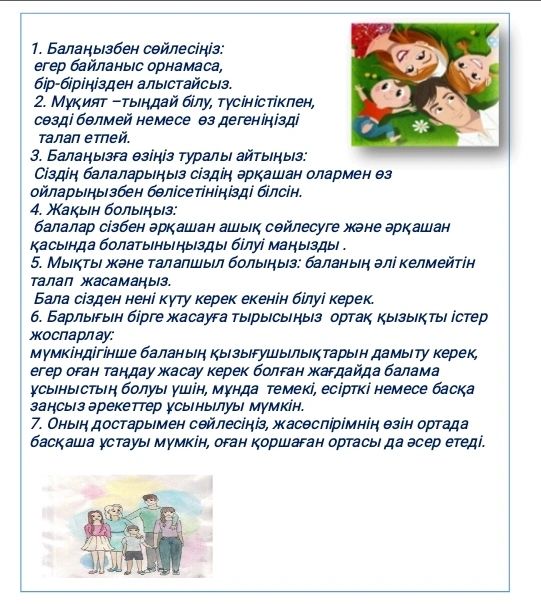 1. Балаңызбен сөйлесіңіз:
егер байланыс орнамаса,
бір-біріңізден алыстайсыз.
2. Мұқият –тыңдай білу, түсіністікпен,
сөзді бөлмей немесе өз дегеніңізді
талап етпей.
3. Балаңызға өзіңіз туралы айтыңыз:
Сіздің балаларыңыз сіздің әрқашан олармен өз ойларыңызбен бөлісетініңізді білсін.
4. Жақын болыңыз:
балалар сізбен әрқашан ашық сөйлесуге және әрқашан қасында болатыныңызды білуі маңызды .
5. Мықты және талапшыл болыңыз: баланың әлі келмейтін талап жасамаңыз.
Бала сізден нені күту керек екенін білуі керек.
6. Барлығын бірге жасауға тырысыңыз ортақ қызықты істер жоспарлау:
мүмкіндігінше баланың қызығушылықтарын дамыту керек, егер оған таңдау жасау керек болған жағдайда балама ұсыныстың болуы үшін, мұнда темекі, есірткі немесе басқа заңсыз әрекеттер ұсынылуы мүмкін.
7. Оның достарымен сөйлесіңіз, жасөспірімнің өзін ортада басқаша ұстауы мүмкін, оған қоршаған ортасы да әсер етеді.